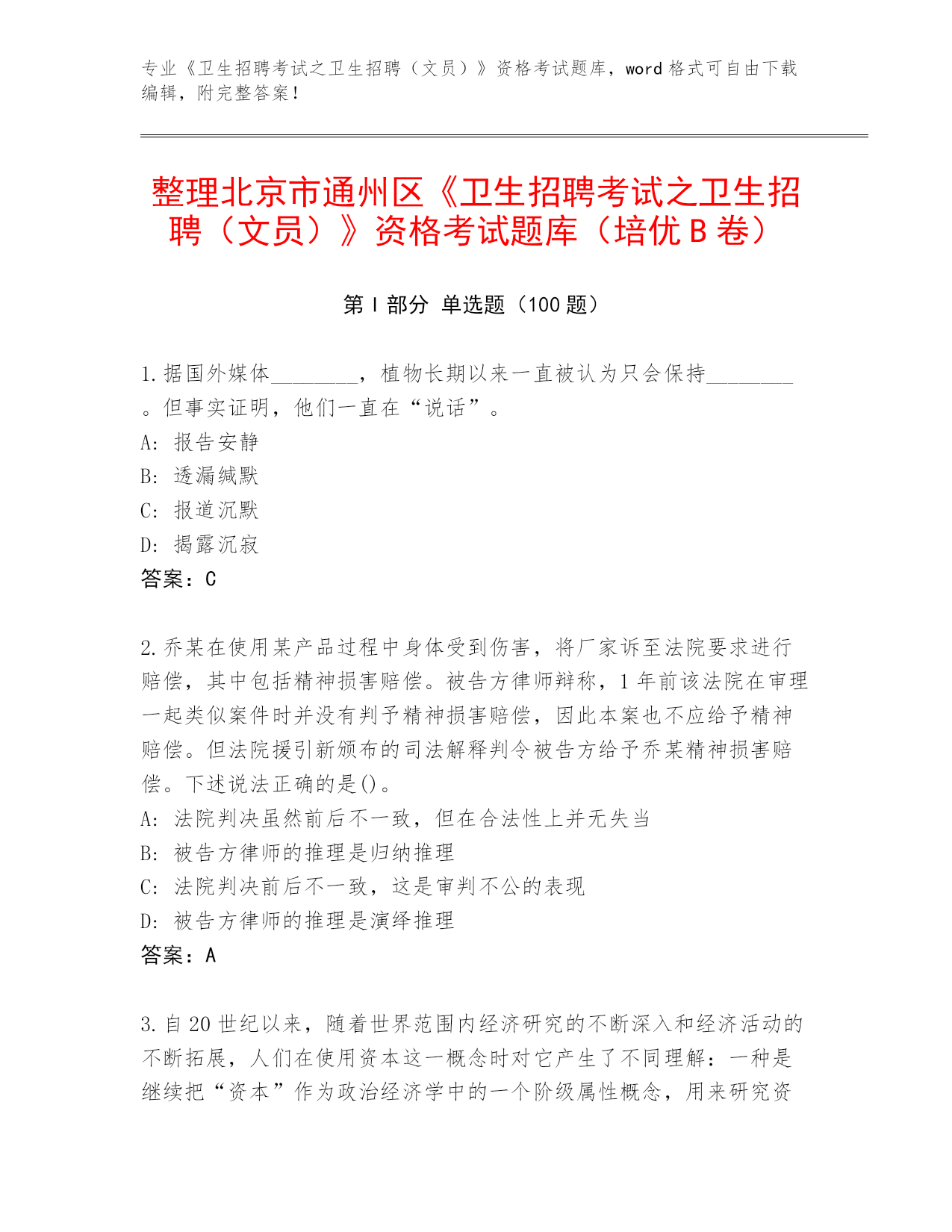 专业《卫生招聘考试之卫生招聘（文员）》资格考试题库，word 格式可自由下载编辑，附完整答案！

整理北京市通州区《卫生招聘考试之卫生招聘（文员）》资格考试题库（培优 B 卷）

第 I 部分 单选题（100 题）

1.据国外媒体________，植物长期以来一直被认为只会保持________。但事实证明，他们一直在“说话”。
A: 报告安静
B: 透漏缄默
C: 报道沉默
D: 揭露沉寂
答案：C

2.乔某在使用某产品过程中身体受到伤害，将厂家诉至法院要求进行赔偿，其中包括精神损害赔偿。被告方律师辩称，1 年前该法院在审理一起类似案件时并没有判予精神损害赔偿，因此本案也不应给予精神赔偿。但法院援引新颁布的司法解释判令被告方给予乔某精神损害赔偿。下述说法正确的是()。
A: 法院判决虽然前后不一致，但在合法性上并无失当
B: 被告方律师的推理是归纳推理
C: 法院判决前后不一致，这是审判不公的表现
D: 被告方律师的推理是演绎推理
答案：A

3.自 20 世纪以来，随着世界范围内经济研究的不断深入和经济活动的不断拓展，人们在使用资本这一概念时对它产生了不同理解：一种是继续把“资本”作为政治经济学中的一个阶级属性概念，用来研究资